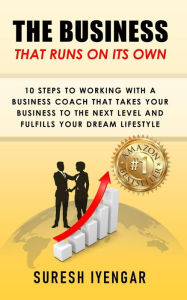 THE BUSINESS
THAT RUNS ON ITS OWN

10 STEPS TO WORKING WITH A BUSINESS COACH THAT TAKES YOUR BUSINESS TO THE NEXT LEVEL AND FULFILLS YOUR DREAM LIFESTYLE

AMAZON #1 BESTSELLER

SURESH IYENGAR